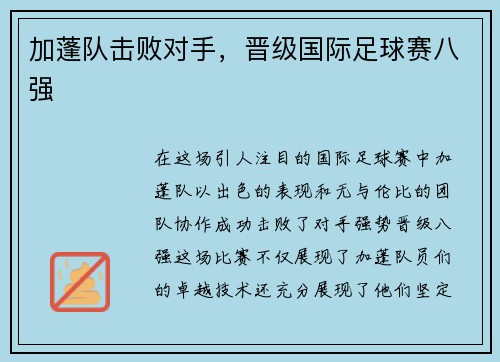 加蓬队击败对手，晋级国际足球赛八强

在这场引人注目的国际足球赛中加蓬队以出色的表现和无与伦比的团队协作成功击败了对手强势晋级八强这场比赛不仅展现了加蓬队员们的卓越技术还充分展现了他们坚定